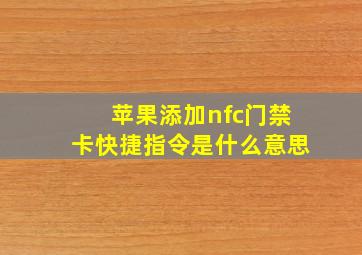 苹果添加nfc门禁卡快捷指令是什么意思